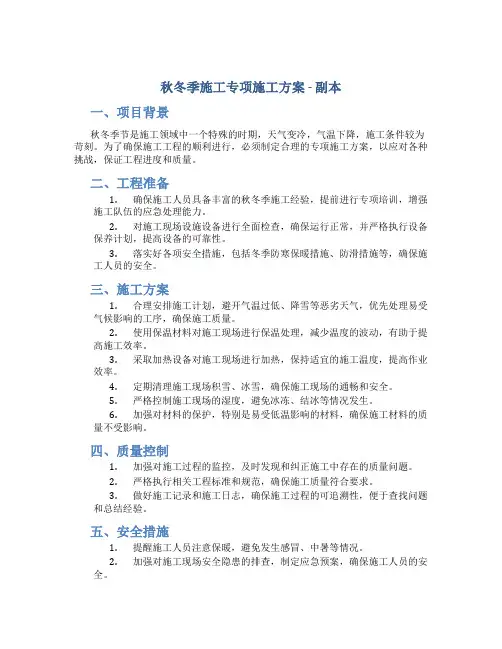 秋冬季施工专项施工方案 - 副本

一、项目背景

秋冬季节是施工领域中一个特殊的时期，天气变冷，气温下降，施工条件较为苛刻。为了确保施工工程的顺利进行，必须制定合理的专项施工方案，以应对各种挑战，保证工程进度和质量。

二、工程准备

1. 确保施工人员具备丰富的秋冬季施工经验，提前进行专项培训，增强施工队伍的应急处理能力。

2. 对施工现场设施设备进行全面检查，确保运行正常，并严格执行设备保养计划，提高设备的可靠性。

3. 落实好各项安全措施，包括冬季防寒保暖措施、防滑措施等，确保施工人员的安全。

三、施工方案

1. 合理安排施工计划，避开气温过低、降雪等恶劣天气，优先处理易受气候影响的工序，确保施工质量。

2. 使用保温材料对施工现场进行保温处理，减少温度的波动，有助于提高施工效率。

3. 采取加热设备对施工现场进行加热，保持适宜的施工温度，提高作业效率。

4. 定期清理施工现场积雪、冰雪，确保施工现场的通畅和安全。

5. 严格控制施工现场的湿度，避免冰冻、结冰等情况发生。

6. 加强对材料的保护，特别是易受低温影响的材料，确保施工材料的质量不受影响。

四、质量控制

1. 加强对施工过程的监控，及时发现和纠正施工中存在的质量问题。

2. 严格执行相关工程标准和规范，确保施工质量符合要求。

3. 做好施工记录和施工日志，确保施工过程的可追溯性，便于查找问题和总结经验。

五、安全措施

1. 提醒施工人员注意保暖，避免发生感冒、中暑等情况。

2. 加强对施工现场安全隐患的排查，制定应急预案，确保施工人员的安全。